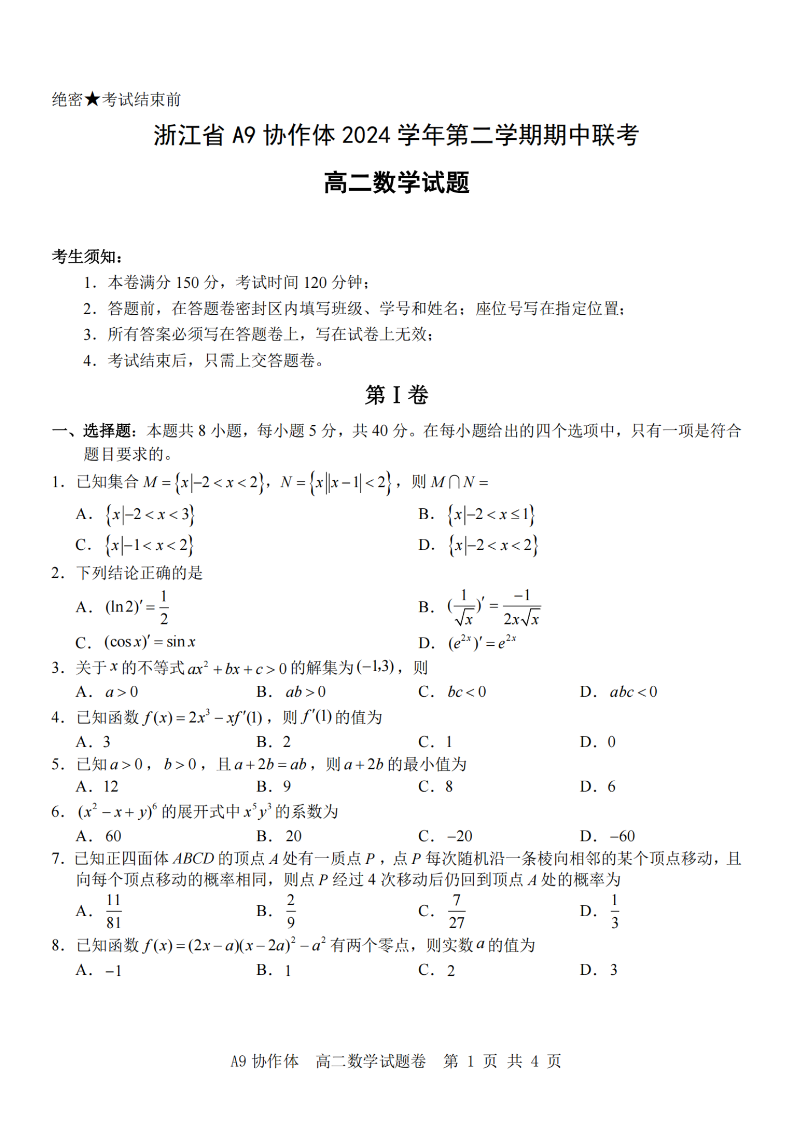 绝密★考试结束前

浙江省 A9 协作体 2024 学年第二学期期中联考

高二数学试题

考生须知：

1．本卷满分 150 分，考试时间 120 分钟；

2．答题前，在答题卷密封区内填写班级、学号和姓名；座位号写在指定位置；

3．所有答案必须写在答题卷上，写在试卷上无效；

4．考试结束后，只需上交答题卷。

第 I 卷

一、选择题：本题共 8 小题，每小题 5 分，共 40 分。在每小题给出的四个选项中，只有一项是符合题目要求的。

1．已知集合 $M=\{x|-2<x<2\}$，$N=\{x||x-1|<2\}$，则 $M\cap N=$

A．$\{x|-2<x<3\}$ B．$\{x|-2<x\le 1\}$

C．$\{x|-1<x<2\}$ D．$\{x|-2<x<2\}$

2．下列结论正确的是

A．$(\ln 2)'=\frac{1}{2}$ B．$(\frac{1}{\sqrt{x}})'=\frac{-1}{2x\sqrt{x}}$

C．$(\cos x)'=\sin x$ D．$(e^{2x})'=e^{2x}$

3．关于 $x$ 的不等式 $ax^2+bx+c>0$ 的解集为 $(-1,3)$，则

A．$a>0$ B．$ab>0$ C．$bc<0$ D．$abc<0$

4．已知函数 $f(x)=2x^3-xf'(1)$，则 $f'(1)$ 的值为

A．3 B．2 C．1 D．0

5．已知 $a>0$，$b>0$，且 $a+2b=ab$，则 $a+2b$ 的最小值为

A．12 B．9 C．8 D．6

6．$(x^2-x+y)^6$ 的展开式中 $x^5y^3$ 的系数为

A．60 B．20 C．$-20$ D．$-60$

7．已知正四面体 $ABCD$ 的顶点 $A$ 处有一质点 $P$，点 $P$ 每次随机沿一条棱向相邻的某个顶点移动，且向每个顶点移动的概率相同，则点 $P$ 经过 4 次移动后仍回到顶点 $A$ 处的概率为

A．$\frac{11}{81}$ B．$\frac{2}{9}$ C．$\frac{7}{27}$ D．$\frac{1}{3}$

8．已知函数 $f(x)=(2x-a)(x-2a)^2-a^2$ 有两个零点，则实数 $a$ 的值为

A．$-1$ B．1 C．2 D．3

A9 协作体 高二数学试题卷 第 1 页 共 4 页